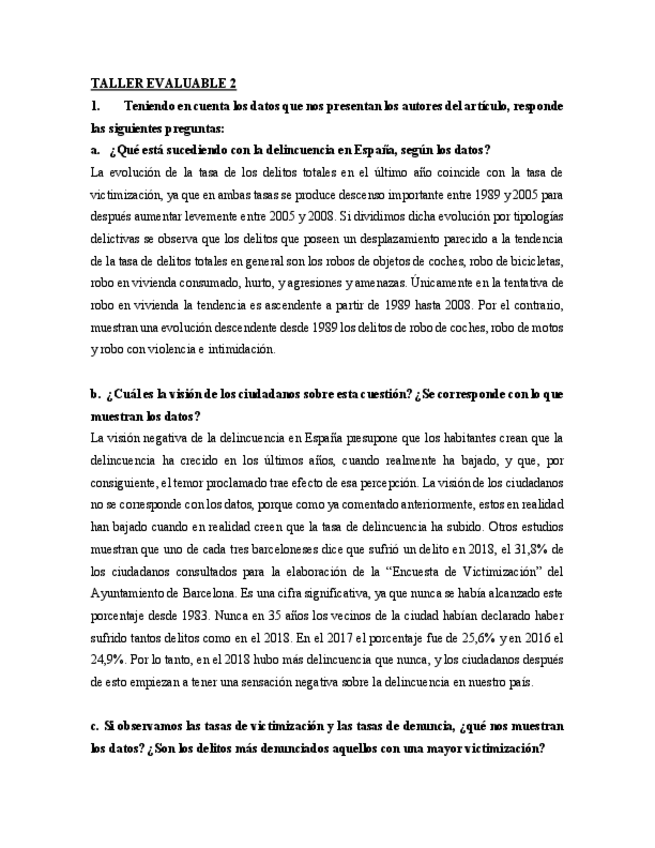 TALLER EVALUABLE 2

1. Teniendo en cuenta los datos que nos presentan los autores del artículo, responde las siguientes preguntas:

a. ¿Qué está sucediendo con la delincuencia en España, según los datos?

La evolución de la tasa de los delitos totales en el último año coincide con la tasa de victimización, ya que en ambas tasas se produce descenso importante entre 1989 y 2005 para después aumentar levemente entre 2005 y 2008. Si dividimos dicha evolución por tipologías delictivas se observa que los delitos que poseen un desplazamiento parecido a la tendencia de la tasa de delitos totales en general son los robos de objetos de coches, robo de bicicletas, robo en vivienda consumado, hurto, y agresiones y amenazas. Únicamente en la tentativa de robo en vivienda la tendencia es ascendente a partir de 1989 hasta 2008. Por el contrario, muestran una evolución descendente desde 1989 los delitos de robo de coches, robo de motos y robo con violencia e intimidación.

b. ¿Cuál es la visión de los ciudadanos sobre esta cuestión? ¿Se corresponde con lo que muestran los datos?

La visión negativa de la delincuencia en España presupone que los habitantes crean que la delincuencia ha crecido en los últimos años, cuando realmente ha bajado, y que, por consiguiente, el temor proclamado trae efecto de esa percepción. La visión de los ciudadanos no se corresponde con los datos, porque como ya comentado anteriormente, estos en realidad han bajado cuando en realidad creen que la tasa de delincuencia ha subido. Otros estudios muestran que uno de cada tres barceloneses dice que sufrió un delito en 2018, el 31,8% de los ciudadanos consultados para la elaboración de la "Encuesta de Victimización" del Ayuntamiento de Barcelona. Es una cifra significativa, ya que nunca se había alcanzado este porcentaje desde 1983. Nunca en 35 años los vecinos de la ciudad habían declarado haber sufrido tantos delitos como en el 2018. En el 2017 el porcentaje fue de 25,6% y en 2016 el 24,9%. Por lo tanto, en el 2018 hubo más delincuencia que nunca, y los ciudadanos después de esto empiezan a tener una sensación negativa sobre la delincuencia en nuestro país.

c. Si observamos las tasas de victimización y las tasas de denuncia, ¿qué nos muestran los datos? ¿Son los delitos más denunciados aquellos con una mayor victimización?